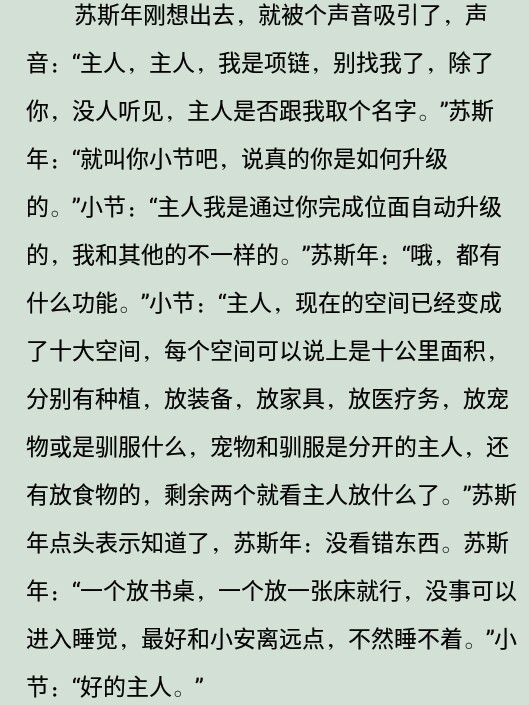 苏斯年刚想出去，就被个声音吸引了，声音：“主人，主人，我是项链，别找我了，除了你，没人听见，主人是否跟我取个名字。”苏斯年：“就叫你小节吧，说真的你是如何升级的。”小节：“主人我是通过你完成位面自动升级的，我和其他的不一样的。”苏斯年：“哦，都有什么功能。”小节：“主人，现在的空间已经变成了十大空间，每个空间可以说上是十公里面积，分别有种植，放装备，放家具，放医疗务，放宠物或是驯服什么，宠物和驯服是分开的主人，还有放食物的，剩余两个就看主人放什么了。”苏斯年点头表示知道了，苏斯年：没看错东西。苏斯年：“一个放书桌，一个放一张床就行，没事可以进入睡觉，最好和小安离远点，不然睡不着。”小节：“好的主人。”